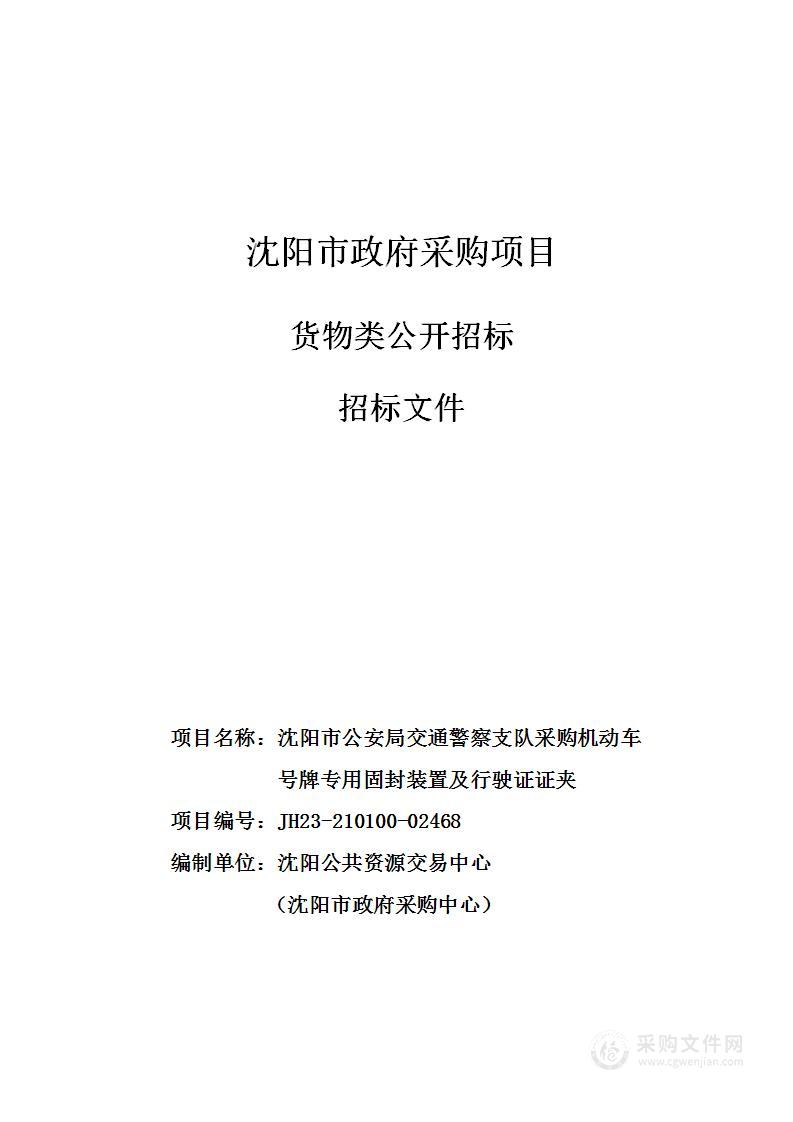 沈阳市政府采购项目

货物类公开招标

招标文件

项目名称：沈阳市公安局交通警察支队采购机动车号牌专用固封装置及行驶证证夹

项目编号：JH23-210100-02468

编制单位：沈阳公共资源交易中心

（沈阳市政府采购中心）

采购文件网
www.cgwenjian.com